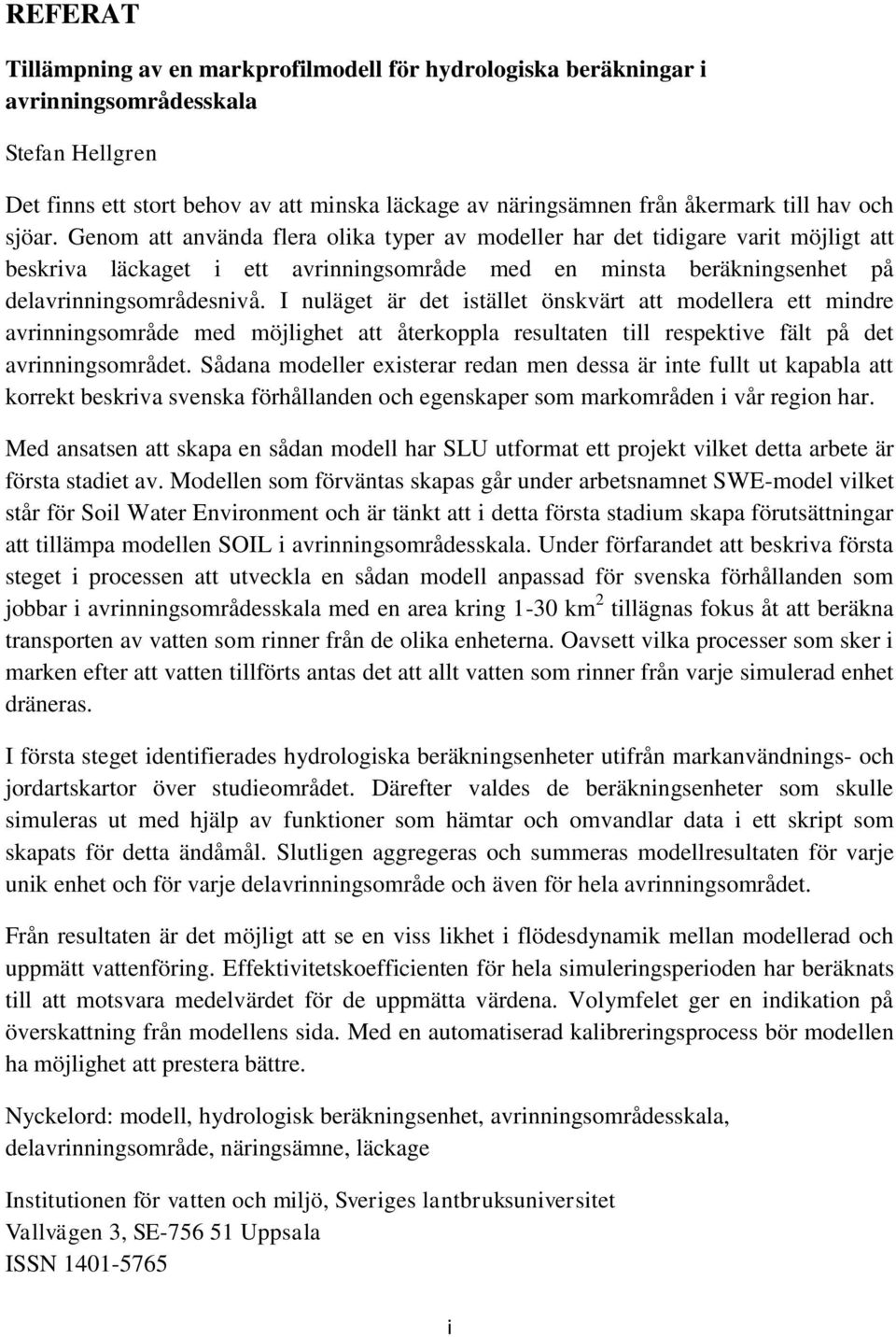 REFERAT

Tillämpning av en markprofilmodell för hydrologiska beräkningar i avrinningsområdesskala

Stefan Hellgren

Det finns ett stort behov av att minska läckage av näringsämnen från åkermark till hav och sjöar. Genom att använda flera olika typer av modeller har det tidigare varit möjligt att beskriva läckaget i ett avrinningsområde med en minsta beräkningsenhet på delavrinningsområdesnivå. I nuläget är det istället önskvärt att modellera ett mindre avrinningsområde med möjlighet att återkoppla resultaten till respektive fält på det avrinningsområdet. Sådana modeller existerar redan men dessa är inte fullt ut kapabla att korrekt beskriva svenska förhållanden och egenskaper som markområden i vår region har.

Med ansatsen att skapa en sådan modell har SLU utformat ett projekt vilket detta arbete är första stadiet av. Modellen som förväntas skapas går under arbetsnamnet SWE-model vilket står för Soil Water Environment och är tänkt att i detta första stadium skapa förutsättningar att tillämpa modellen SOIL i avrinningsområdesskala. Under förfarandet att beskriva första steget i processen att utveckla en sådan modell anpassad för svenska förhållanden som jobbar i avrinningsområdesskala med en area kring 1-30 km$^2$ tillägnas fokus åt att beräkna transporten av vatten som rinner från de olika enheterna. Oavsett vilka processer som sker i marken efter att vatten tillförts antas det att allt vatten som rinner från varje simulerad enhet dräneras.

I första steget identifierades hydrologiska beräkningsenheter utifrån markanvändnings- och jordartskartor över studieområdet. Därefter valdes de beräkningsenheter som skulle simuleras ut med hjälp av funktioner som hämtar och omvandlar data i ett skript som skapats för detta ändåmål. Slutligen aggregeras och summeras modellresultaten för varje unik enhet och för varje delavrinningsområde och även för hela avrinningsområdet.

Från resultaten är det möjligt att se en viss likhet i flödesdynamik mellan modellerad och uppmätt vattenföring. Effektivitetskoefficienten för hela simuleringsperioden har beräknats till att motsvara medelvärdet för de uppmätta värdena. Volymfelet ger en indikation på överskattning från modellens sida. Med en automatiserad kalibreringsprocess bör modellen ha möjlighet att prestera bättre.

Nyckelord: modell, hydrologisk beräkningsenhet, avrinningsområdesskala, delavrinningsområde, näringsämne, läckage

Institutionen för vatten och miljö, Sveriges lantbruksuniversitet
Vallvägen 3, SE-756 51 Uppsala
ISSN 1401-5765

i